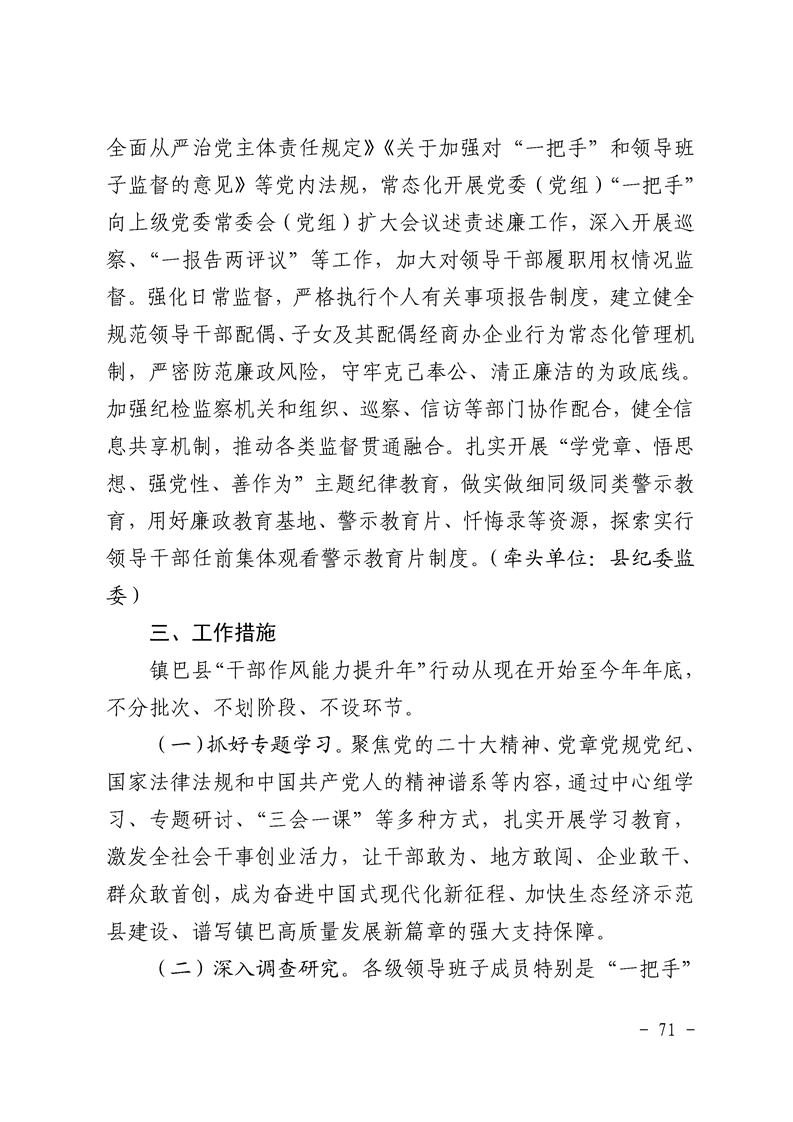 全面从严治党主体责任规定》《关于加强对“一把手”和领导班子监督的意见》等党内法规，常态化开展党委（党组）“一把手”向上级党委常委会（党组）扩大会议述责述廉工作，深入开展巡察、“一报告两评议”等工作，加大对领导干部履职用权情况监督。强化日常监督，严格执行个人有关事项报告制度，建立健全规范领导干部配偶、子女及其配偶经商办企业行为常态化管理机制，严密防范廉政风险，守牢克己奉公、清正廉洁的为政底线。加强纪检监察机关和组织、巡察、信访等部门协作配合，健全信息共享机制，推动各类监督贯通融合。扎实开展“学党章、悟思想、强党性、善作为”主题纪律教育，做实做细同级同类警示教育，用好廉政教育基地、警示教育片、忏悔录等资源，探索实行领导干部任前集体观看警示教育片制度。（牵头单位：县纪委监委）

三、工作措施

镇巴县“干部作风能力提升年”行动从现在开始至今年年底，不分批次、不划阶段、不设环节。

（一）抓好专题学习。聚焦党的二十大精神、党章党规党纪、国家法律法规和中国共产党人的精神谱系等内容，通过中心组学习、专题研讨、“三会一课”等多种方式，扎实开展学习教育，激发全社会干事创业活力，让干部敢为、地方敢闯、企业敢干、群众敢首创，成为奋进中国式现代化新征程、加快生态经济示范县建设、谱写镇巴高质量发展新篇章的强大支持保障。

（二）深入调查研究。各级领导班子成员特别是“一把手”

- 71 -